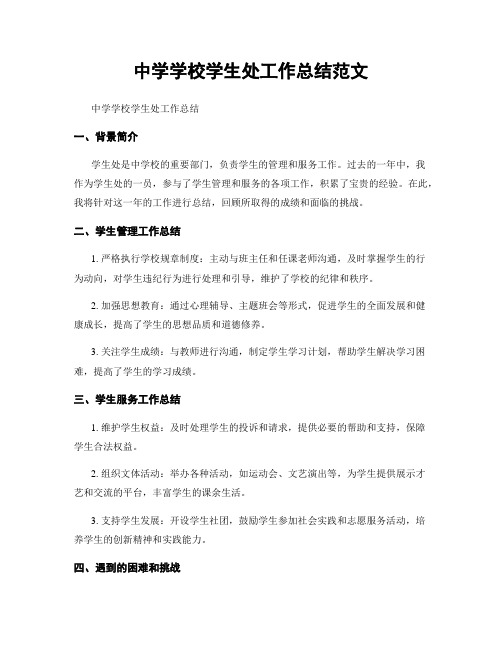 中学学校学生处工作总结范文

中学学校学生处工作总结

一、背景简介

学生处是中学校的重要部门，负责学生的管理和服务工作。过去的一年中，我作为学生处的一员，参与了学生管理和服务的各项工作，积累了宝贵的经验。在此，我将针对这一年的工作进行总结，回顾所取得的成绩和面临的挑战。

二、学生管理工作总结

1. 严格执行学校规章制度：主动与班主任和任课老师沟通，及时掌握学生的行为动向，对学生违纪行为进行处理和引导，维护了学校的纪律和秩序。

2. 加强思想教育：通过心理辅导、主题班会等形式，促进学生的全面发展和健康成长，提高了学生的思想品质和道德修养。

3. 关注学生成绩：与教师进行沟通，制定学生学习计划，帮助学生解决学习困难，提高了学生的学习成绩。

三、学生服务工作总结

1. 维护学生权益：及时处理学生的投诉和请求，提供必要的帮助和支持，保障学生合法权益。

2. 组织文体活动：举办各种活动，如运动会、文艺演出等，为学生提供展示才艺和交流的平台，丰富学生的课余生活。

3. 支持学生发展：开设学生社团，鼓励学生参加社会实践和志愿服务活动，培养学生的创新精神和实践能力。

四、遇到的困难和挑战